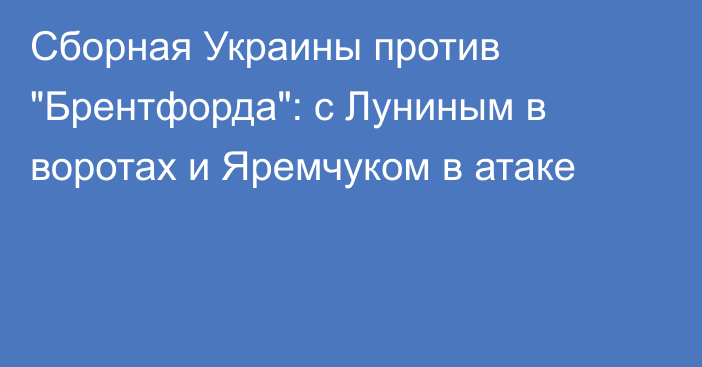 Сборная Украины против "Брентфорда": с Луниным в воротах и Яремчуком в атаке